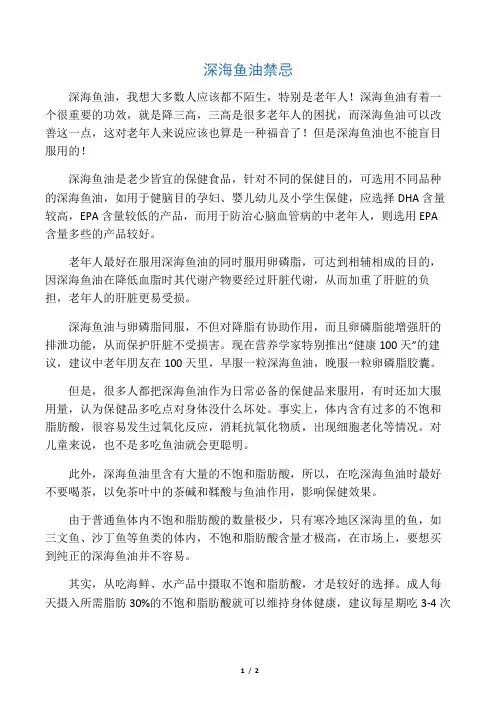 深海鱼油禁忌

深海鱼油，我想大多数人应该都不陌生，特别是老年人！深海鱼油有着一个很重要的功效，就是降三高，三高是很多老年人的困扰，而深海鱼油可以改善这一点，这对老年人来说应该也算是一种福音了！但是深海鱼油也不能盲目服用的！

深海鱼油是老少皆宜的保健食品，针对不同的保健目的，可选用不同品种的深海鱼油，如用于健脑目的孕妇、婴儿幼儿及小学生保健，应选择 DHA 含量较高，EPA 含量较低的产品，而用于防治心脑血管病的中老年人，则选用 EPA 含量多些的产品较好。

老年人最好在服用深海鱼油的同时服用卵磷脂，可达到相辅相成的目的，因深海鱼油在降低血脂时其代谢产物要经过肝脏代谢，从而加重了肝脏的负担，老年人的肝脏更易受损。

深海鱼油与卵磷脂同服，不但对降脂有协助作用，而且卵磷脂能增强肝的排泄功能，从而保护肝脏不受损害。现在营养学家特别推出“健康 100 天”的建议，建议中老年朋友在 100 天里，早服一粒深海鱼油，晚服一粒卵磷脂胶囊。

但是，很多人都把深海鱼油作为日常必备的保健品来服用，有时还加大服用量，认为保健品多吃点对身体没什么坏处。事实上，体内含有过多的不饱和脂肪酸，很容易发生过氧化反应，消耗抗氧化物质，出现细胞老化等情况。对儿童来说，也不是多吃鱼油就会更聪明。

此外，深海鱼油里含有大量的不饱和脂肪酸，所以，在吃深海鱼油时最好不要喝茶，以免茶叶中的茶碱和鞣酸与鱼油作用，影响保健效果。

由于普通鱼体内不饱和脂肪酸的数量极少，只有寒冷地区深海里的鱼，如三文鱼、沙丁鱼等鱼类的体内，不饱和脂肪酸含量才极高，在市场上，要想买到纯正的深海鱼油并不容易。

其实，从吃海鲜、水产品中摄取不饱和脂肪酸，才是较好的选择。成人每天摄入所需脂肪 30%的不饱和脂肪酸就可以维持身体健康，建议每星期吃 3-4 次

1 / 2